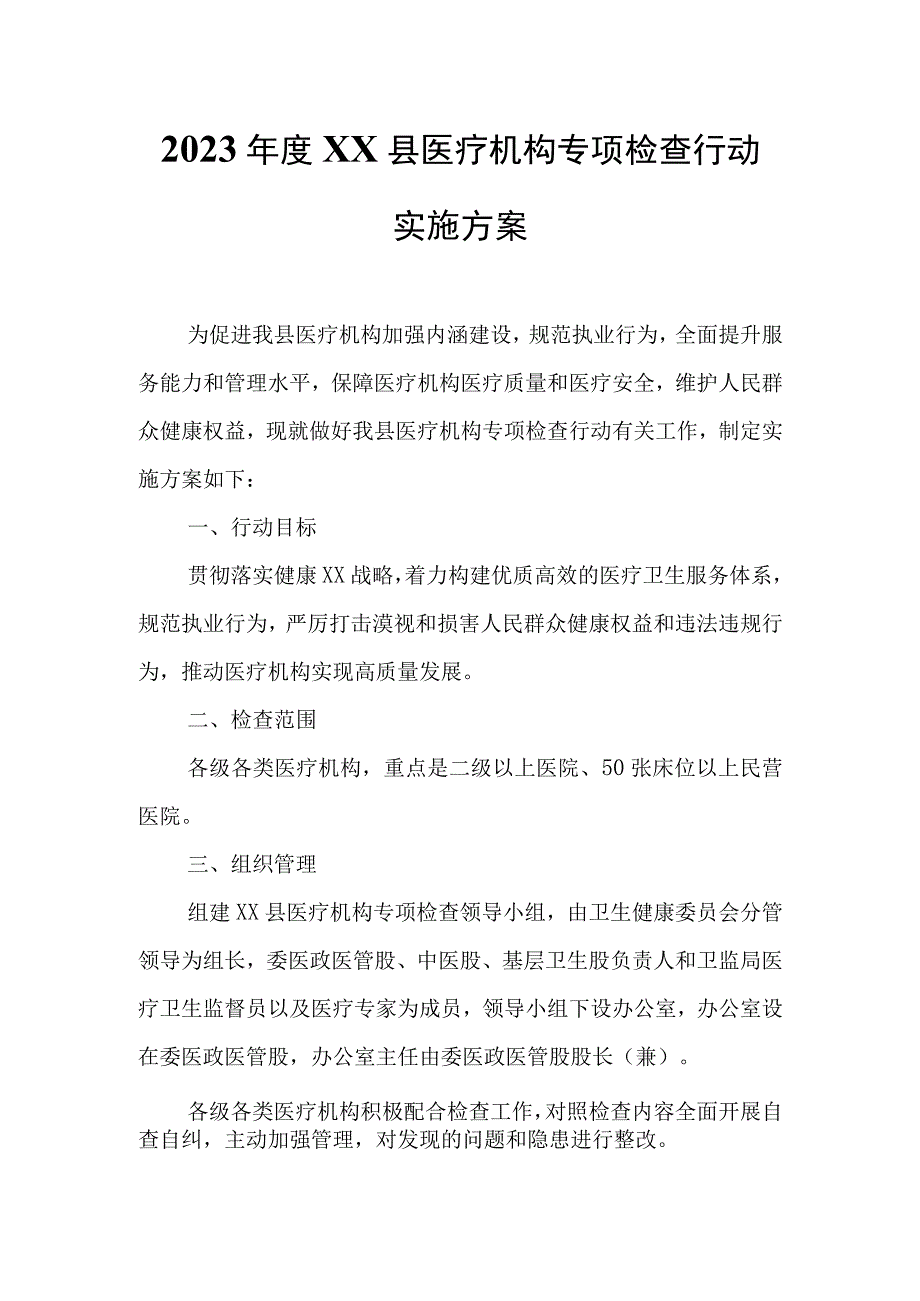 2023年度XX县医疗机构专项检查行动实施方案

为促进我县医疗机构加强内涵建设，规范执业行为，全面提升服务能力和管理水平，保障医疗机构医疗质量和医疗安全，维护人民群众健康权益，现就做好我县医疗机构专项检查行动有关工作，制定实施方案如下：

一、行动目标

贯彻落实健康XX战略，着力构建优质高效的医疗卫生服务体系，规范执业行为，严厉打击漠视和损害人民群众健康权益和违法违规行为，推动医疗机构实现高质量发展。

二、检查范围

各级各类医疗机构，重点是二级以上医院、50张床位以上民营医院。

三、组织管理

组建XX县医疗机构专项检查领导小组，由卫生健康委员会分管领导为组长，委医政医管股、中医股、基层卫生股负责人和卫监局医疗卫生监督员以及医疗专家为成员，领导小组下设办公室，办公室设在委医政医管股，办公室主任由委医政医管股股长（兼）。

各级各类医疗机构积极配合检查工作，对照检查内容全面开展自查自纠，主动加强管理，对发现的问题和隐患进行整改。